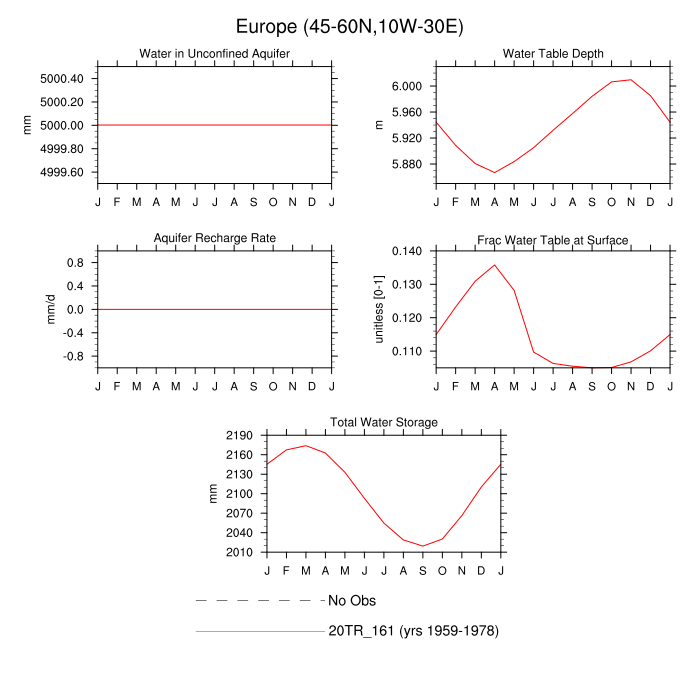 Europe (45-60N,10W-30E)

Water in Unconfined Aquifer

mm

5000.40
5000.20
5000.00
4999.80
4999.60

J F M A M J J A S O N D J

Water Table Depth

m

6.000
5.960
5.920
5.880

J F M A M J J A S O N D J

Aquifer Recharge Rate

mm/d

0.8
0.4
0.0
-0.4
-0.8

J F M A M J J A S O N D J

Frac Water Table at Surface

unitless [0-1]

0.140
0.130
0.120
0.110

J F M A M J J A S O N D J

Total Water Storage

mm

2190
2160
2130
2100
2070
2040
2010

J F M A M J J A S O N D J

No Obs

20TR_161 (yrs 1959-1978)